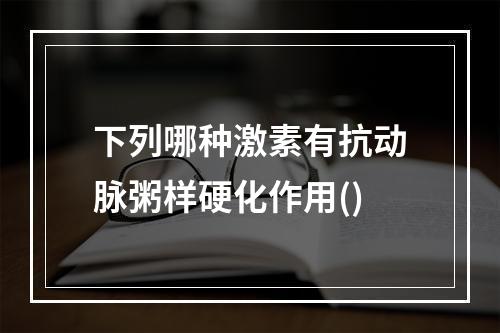 下列哪种激素有抗动脉粥样硬化作用()